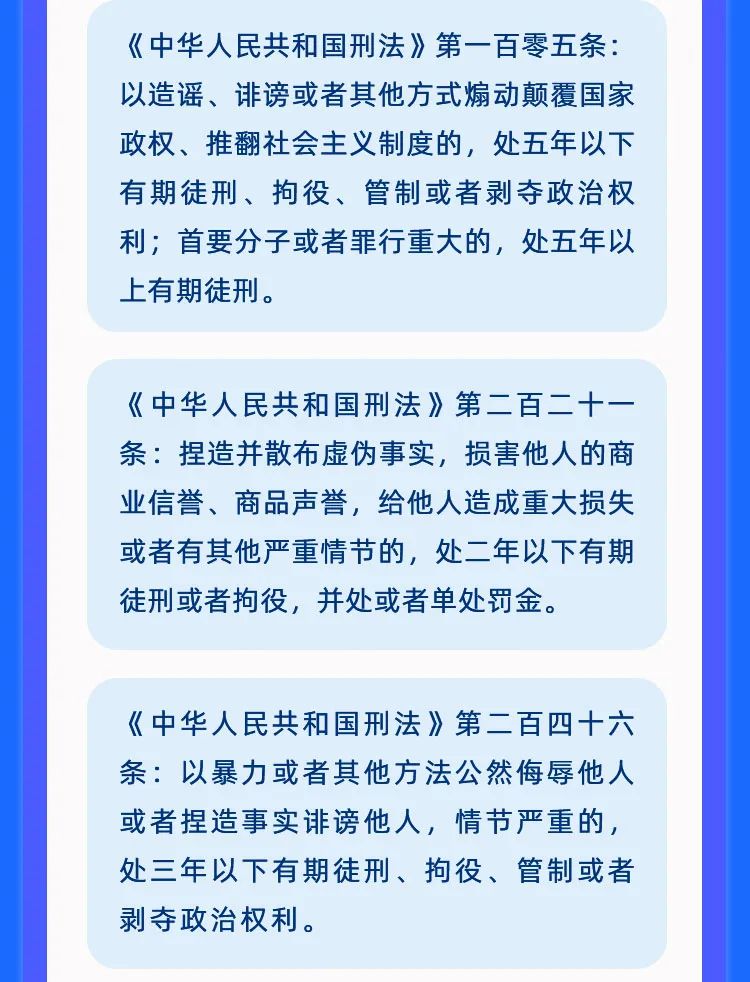 《中华人民共和国刑法》第一百零五条：以造谣、诽谤或者其他方式煽动颠覆国家政权、推翻社会主义制度的，处五年以下有期徒刑、拘役、管制或者剥夺政治权利；首要分子或者罪行重大的，处五年以上有期徒刑。

《中华人民共和国刑法》第二百二十一条：捏造并散布虚伪事实，损害他人的商业信誉、商品声誉，给他人造成重大损失或者有其他严重情节的，处二年以下有期徒刑或者拘役，并处或者单处罚金。

《中华人民共和国刑法》第二百四十六条：以暴力或者其他方法公然侮辱他人或者捏造事实诽谤他人，情节严重的，处三年以下有期徒刑、拘役、管制或者剥夺政治权利。